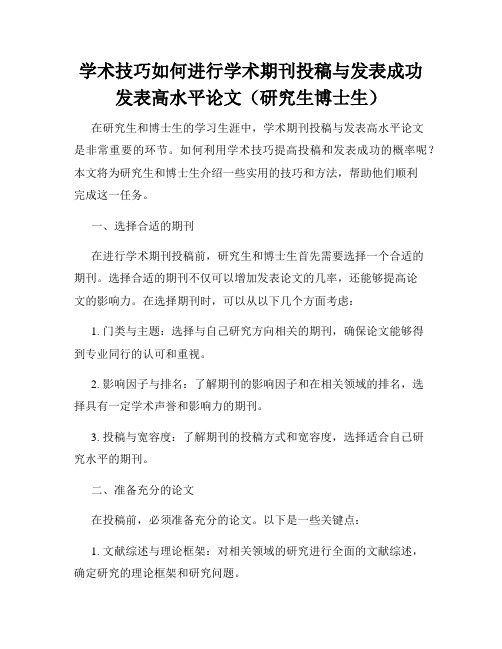 学术技巧如何进行学术期刊投稿与发表成功发表高水平论文（研究生博士生）

在研究生和博士生的学习生涯中，学术期刊投稿与发表高水平论文是非常重要的环节。如何利用学术技巧提高投稿和发表成功的概率呢？本文将为研究生和博士生介绍一些实用的技巧和方法，帮助他们顺利完成这一任务。

一、选择合适的期刊

在进行学术期刊投稿前，研究生和博士生首先需要选择一个合适的期刊。选择合适的期刊不仅可以增加发表论文的几率，还能够提高论文的影响力。在选择期刊时，可以从以下几个方面考虑：

1. 门类与主题：选择与自己研究方向相关的期刊，确保论文能够得到专业同行的认可和重视。

2. 影响因子与排名：了解期刊的影响因子和在相关领域的排名，选择具有一定学术声誉和影响力的期刊。

3. 投稿与宽容度：了解期刊的投稿方式和宽容度，选择适合自己研究水平的期刊。

二、准备充分的论文

在投稿前，必须准备充分的论文。以下是一些关键点：

1. 文献综述与理论框架：对相关领域的研究进行全面的文献综述，确定研究的理论框架和研究问题。